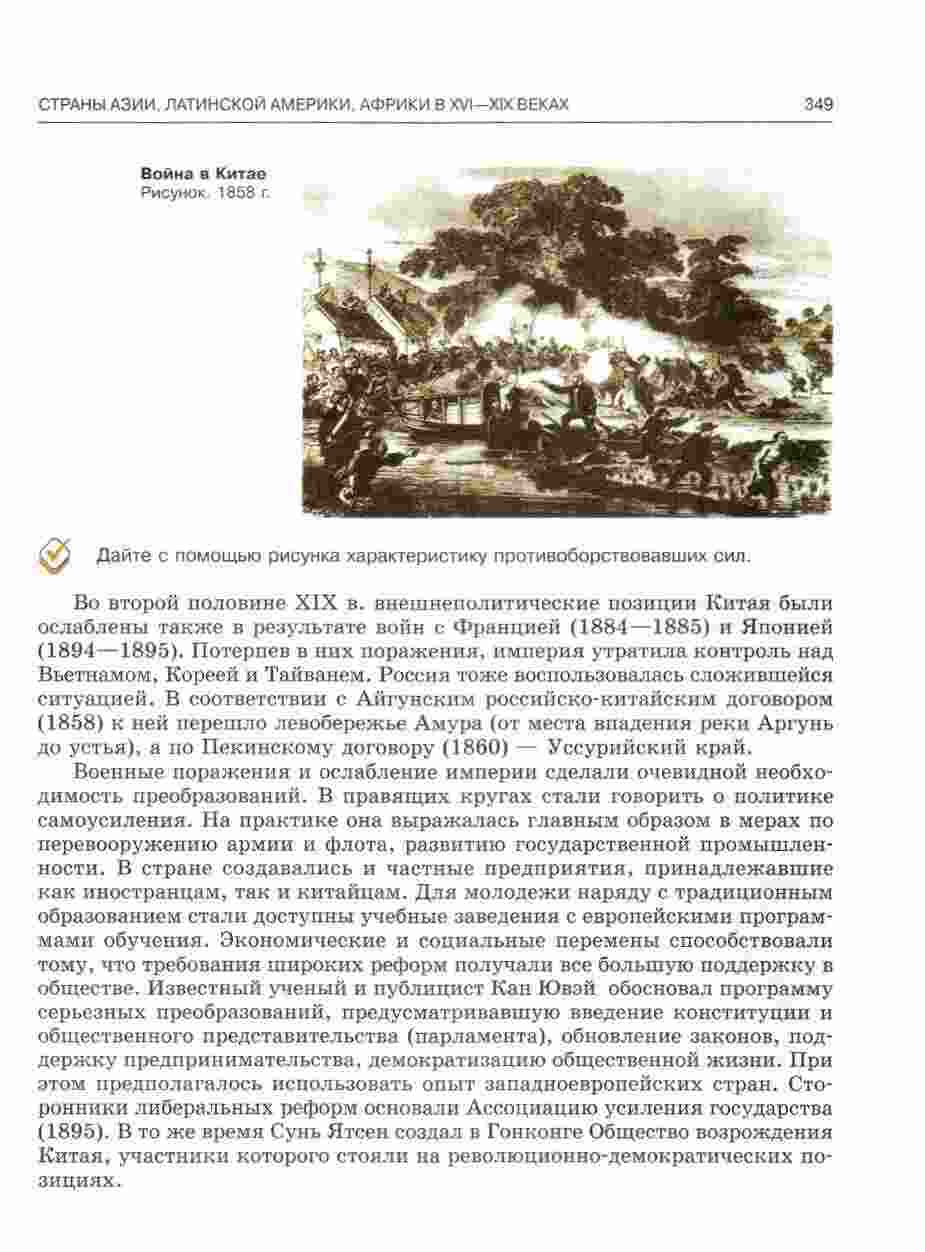 СТРАНЫ АЗИИ, ЛАТИНСКОЙ АМЕРИКИ, АФРИКИ В XVI—XIX ВЕКАХ 349

Война в Китае
Рисунок. 1858 г.

Дайте с помощью рисунка характеристику противоборствовавших сил.

Во второй половине XIX в. внешнеполитические позиции Китая были ослаблены также в результате войн с Францией (1884—1885) и Японией (1894—1895). Потерпев в них поражения, империя утратила контроль над Вьетнамом, Кореей и Тайванем. Россия тоже воспользовалась сложившейся ситуацией. В соответствии с Айгунским российско-китайским договором (1858) к ней перешло левобережье Амура (от места впадения реки Аргунь до устья), а по Пекинскому договору (1860) — Уссурийский край.

Военные поражения и ослабление империи сделали очевидной необходимость преобразований. В правящих кругах стали говорить о политике самоусиления. На практике она выражалась главным образом в мерах по перевооружению армии и флота, развитию государственной промышленности. В стране создавались и частные предприятия, принадлежавшие как иностранцам, так и китайцам. Для молодежи наряду с традиционным образованием стали доступны учебные заведения с европейскими программами обучения. Экономические и социальные перемены способствовали тому, что требования широких реформ получали все большую поддержку в обществе. Известный ученый и публицист Кан Ювэй обосновал программу серьезных преобразований, предусматривавшую введение конституции и общественного представительства (парламента), обновление законов, поддержку предпринимательства, демократизацию общественной жизни. При этом предполагалось использовать опыт западноевропейских стран. Сторонники либеральных реформ основали Ассоциацию усиления государства (1895). В то же время Сунь Ятсен создал в Гонконге Общество возрождения Китая, участники которого стояли на революционно-демократических позициях.